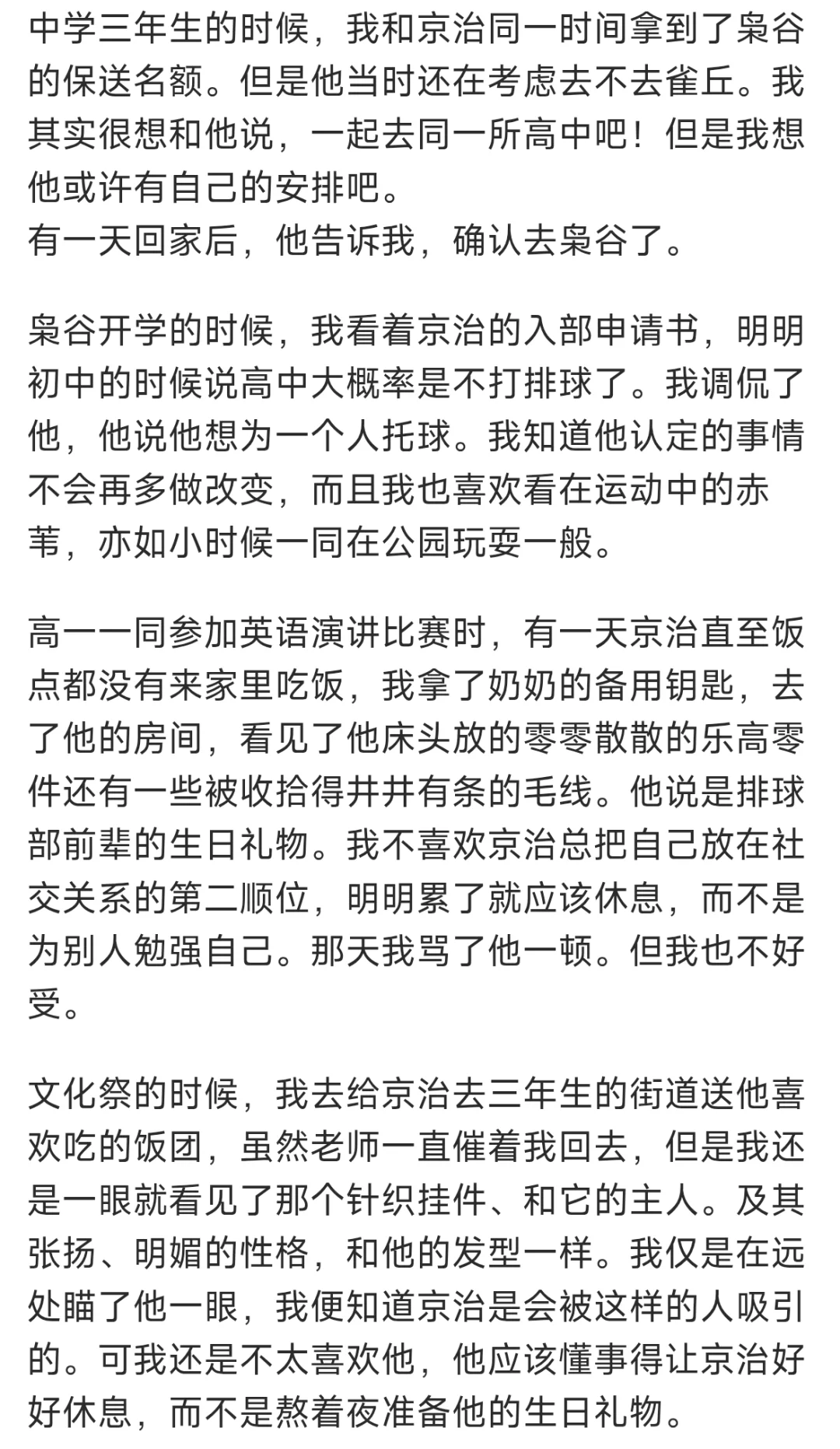 中学三年生的时候，我和京治同一时间拿到了枭谷的保送名额。但是他当时还在考虑去不去雀丘。我其实很想和他说，一起去同一所高中吧！但是我想他或许有自己的安排吧。
有一天回家后，他告诉我，确认去枭谷了。

枭谷开学的时候，我看着京治的入部申请书，明明初中的时候说高中大概率是不打排球了。我调侃了他，他说他想为一个人托球。我知道他认定的事情不会再多做改变，而且我也喜欢看在运动中的赤苇，亦如小时候一同在公园玩耍一般。

高一一同参加英语演讲比赛时，有一天京治直至饭点都没有来家里吃饭，我拿了奶奶的备用钥匙，去了他的房间，看见了他床头放的零零散散的乐高零件还有一些被收拾得井井有条的毛线。他说是排球部前辈的生日礼物。我不喜欢京治总把自己放在社交关系的第二顺位，明明累了就应该休息，而不是为别人勉强自己。那天我骂了他一顿。但我也不好受。

文化祭的时候，我去给京治去三年生的街道送他喜欢吃的饭团，虽然老师一直催着我回去，但是我还是一眼就看见了那个针织挂件、和它的主人。及其张扬、明媚的性格，和他的发型一样。我仅是在远处瞄了他一眼，我便知道京治是会被这样的人吸引的。可我还是不太喜欢他，他应该懂事得让京治好好休息，而不是熬着夜准备他的生日礼物。